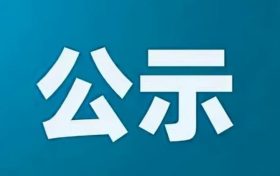 公示